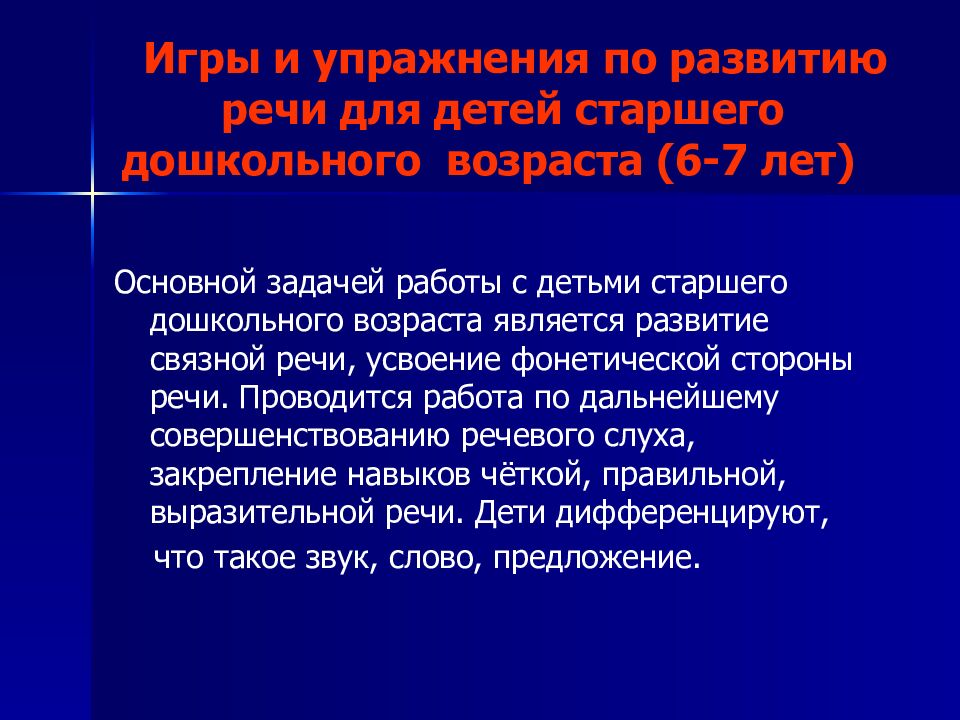 Игры и упражнения по развитию речи для детей старшего дошкольного возраста (6-7 лет)

Основной задачей работы с детьми старшего дошкольного возраста является развитие связной речи, усвоение фонетической стороны речи. Проводится работа по дальнейшему совершенствованию речевого слуха, закрепление навыков чёткой, правильной, выразительной речи. Дети дифференцируют, что такое звук, слово, предложение.